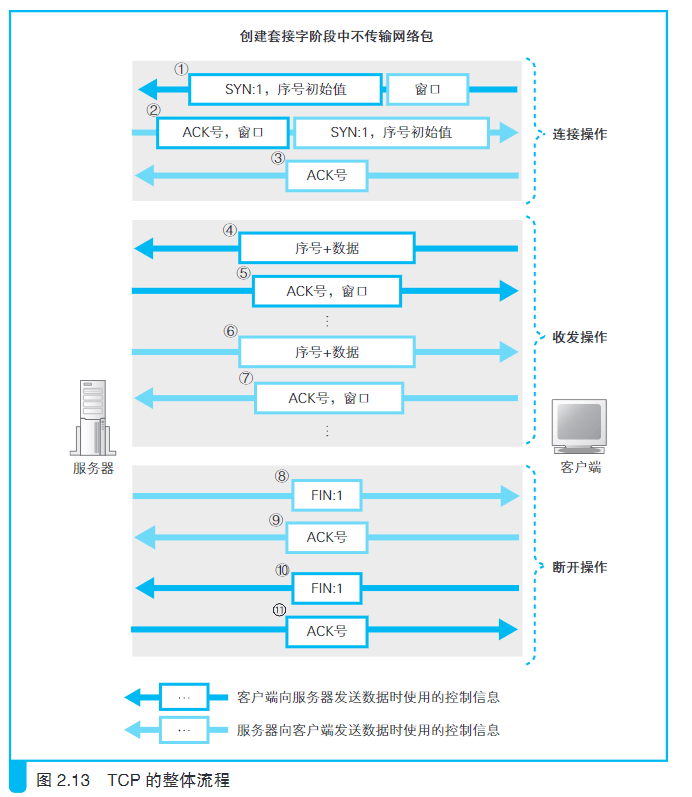 创建套接字阶段中不传输网络包

①
SYN:1，序号初始值
窗口

②
ACK号，窗口
SYN:1，序号初始值

③
ACK号

连接操作

④
序号+数据

⑤
ACK号，窗口

⋮

⑥
序号+数据

⑦
ACK号，窗口

⋮

收发操作

服务器

客户端

⑧
FIN:1

⑨
ACK号

⑩
FIN:1

⑪
ACK号

断开操作

… 客户端向服务器发送数据时使用的控制信息

… 服务器向客户端发送数据时使用的控制信息

图 2.13 TCP 的整体流程